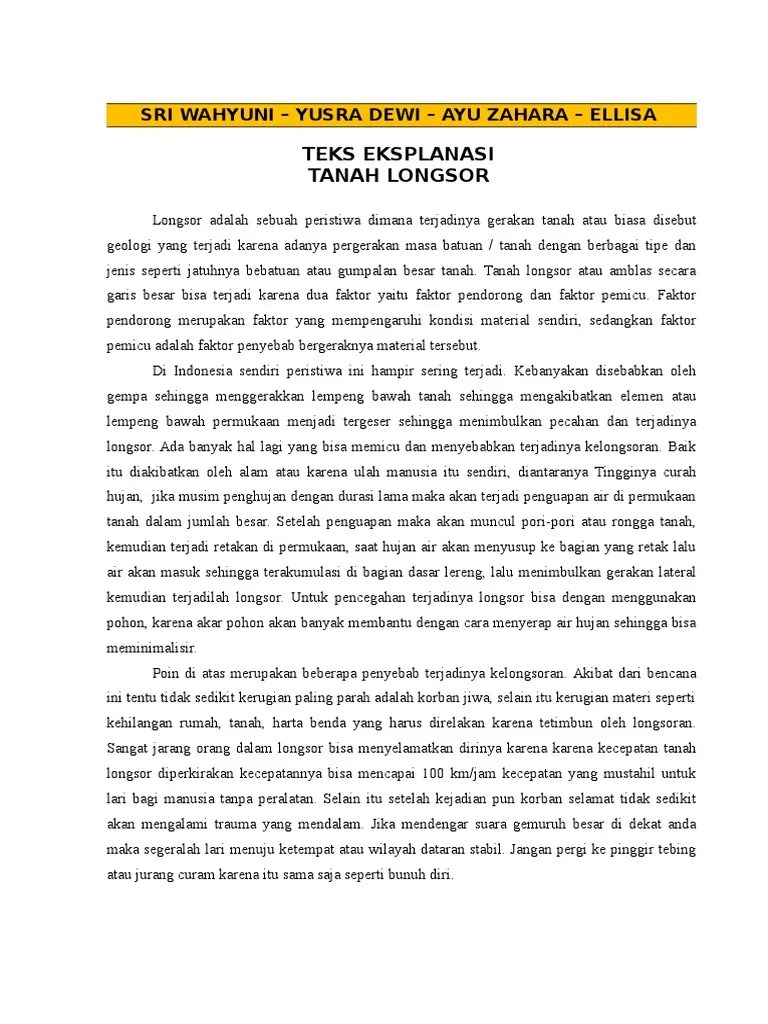 SRI WAHYUNI – YUSRA DEWI – AYU ZAHARA – ELLISA

TEKS EKSPLANASI
TANAH LONGSOR

Longsor adalah sebuah peristiwa dimana terjadinya gerakan tanah atau biasa disebut geologi yang terjadi karena adanya pergerakan masa batuan / tanah dengan berbagai tipe dan jenis seperti jatuhnya bebatuan atau gumpalan besar tanah. Tanah longsor atau amblas secara garis besar bisa terjadi karena dua faktor yaitu faktor pendorong dan faktor pemicu. Faktor pendorong merupakan faktor yang mempengaruhi kondisi material sendiri, sedangkan faktor pemicu adalah faktor penyebab bergeraknya material tersebut.

Di Indonesia sendiri peristiwa ini hampir sering terjadi. Kebanyakan disebabkan oleh gempa sehingga menggerakkan lempeng bawah tanah sehingga mengakibatkan elemen atau lempeng bawah permukaan menjadi tergeser sehingga menimbulkan pecahan dan terjadinya longsor. Ada banyak hal lagi yang bisa memicu dan menyebabkan terjadinya kelongsoran. Baik itu diakibatkan oleh alam atau karena ulah manusia itu sendiri, diantaranya Tingginya curah hujan, jika musim penghujan dengan durasi lama maka akan terjadi penguapan air di permukaan tanah dalam jumlah besar. Setelah penguapan maka akan muncul pori-pori atau rongga tanah, kemudian terjadi retakan di permukaan, saat hujan air akan menyusup ke bagian yang retak lalu air akan masuk sehingga terakumulasi di bagian dasar lereng, lalu menimbulkan gerakan lateral kemudian terjadilah longsor. Untuk pencegahan terjadinya longsor bisa dengan menggunakan pohon, karena akar pohon akan banyak membantu dengan cara menyerap air hujan sehingga bisa meminimalisir.

Poin di atas merupakan beberapa penyebab terjadinya kelongsoran. Akibat dari bencana ini tentu tidak sedikit kerugian paling parah adalah korban jiwa, selain itu kerugian materi seperti kehilangan rumah, tanah, harta benda yang harus direlakan karena tetimbun oleh longsoran. Sangat jarang orang dalam longsor bisa menyelamatkan dirinya karena karena kecepatan tanah longsor diperkirakan kecepatannya bisa mencapai 100 km/jam kecepatan yang mustahil untuk lari bagi manusia tanpa peralatan. Selain itu setelah kejadian pun korban selamat tidak sedikit akan mengalami trauma yang mendalam. Jika mendengar suara gemuruh besar di dekat anda maka segeralah lari menuju ketempat atau wilayah dataran stabil. Jangan pergi ke pinggir tebing atau jurang curam karena itu sama saja seperti bunuh diri.